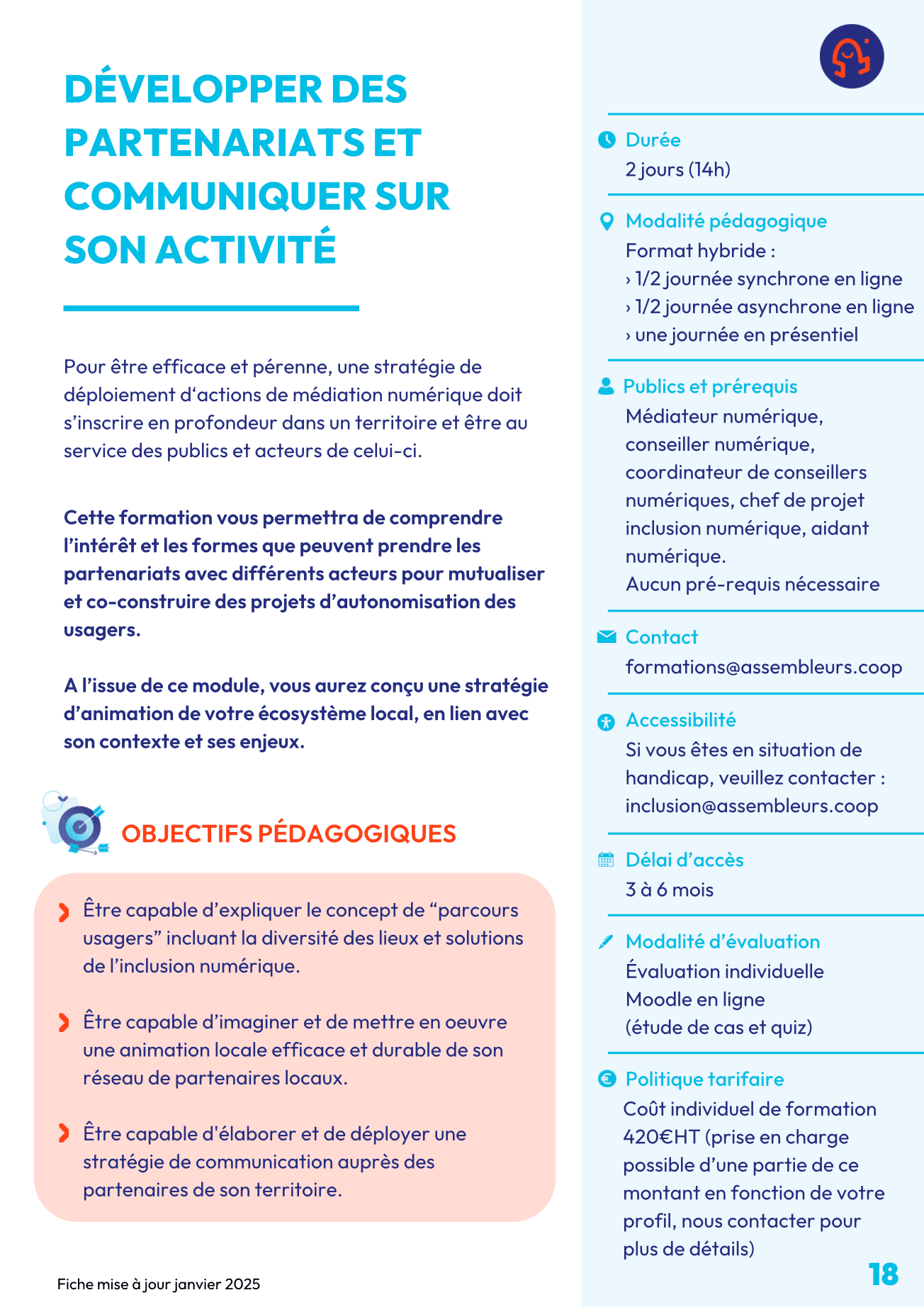 DÉVELOPPER DES PARTENARIATS ET COMMUNIQUER SUR SON ACTIVITÉ

Pour être efficace et pérenne, une stratégie de déploiement d'actions de médiation numérique doit s'inscrire en profondeur dans un territoire et être au service des publics et acteurs de celui-ci.

Cette formation vous permettra de comprendre l'intérêt et les formes que peuvent prendre les partenariats avec différents acteurs pour mutualiser et co-construire des projets d'autonomisation des usagers.

A l'issue de ce module, vous aurez conçu une stratégie d'animation de votre écosystème local, en lien avec son contexte et ses enjeux.

OBJECTIFS PÉDAGOGIQUES

Être capable d'expliquer le concept de "parcours usagers" incluant la diversité des lieux et solutions de l'inclusion numérique.

Être capable d'imaginer et de mettre en oeuvre une animation locale efficace et durable de son réseau de partenaires locaux.

Être capable d'élaborer et de déployer une stratégie de communication auprès des partenaires de son territoire.

Fiche mise à jour janvier 2025

Durée
2 jours (14h)

Modalité pédagogique
Format hybride :
› 1/2 journée synchrone en ligne
› 1/2 journée asynchrone en ligne
› une journée en présentiel

Publics et prérequis
Médiateur numérique, conseiller numérique, coordinateur de conseillers numériques, chef de projet inclusion numérique, aidant numérique.
Aucun pré-requis nécessaire

Contact
formations@assembleurs.coop

Accessibilité
Si vous êtes en situation de handicap, veuillez contacter : inclusion@assembleurs.coop

Délai d'accès
3 à 6 mois

Modalité d'évaluation
Évaluation individuelle
Moodle en ligne
(étude de cas et quiz)

Politique tarifaire
Coût individuel de formation 420€HT (prise en charge possible d'une partie de ce montant en fonction de votre profil, nous contacter pour plus de détails)

18